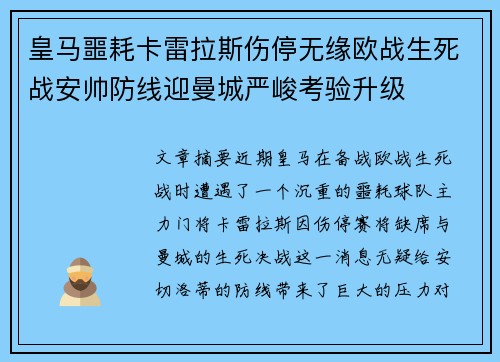 皇马噩耗卡雷拉斯伤停无缘欧战生死战安帅防线迎曼城严峻考验升级

文章摘要近期皇马在备战欧战生死战时遭遇了一个沉重的噩耗球队主力门将卡雷拉斯因伤停赛将缺席与曼城的生死决战这一消息无疑给安切洛蒂的防线带来了巨大的压力对